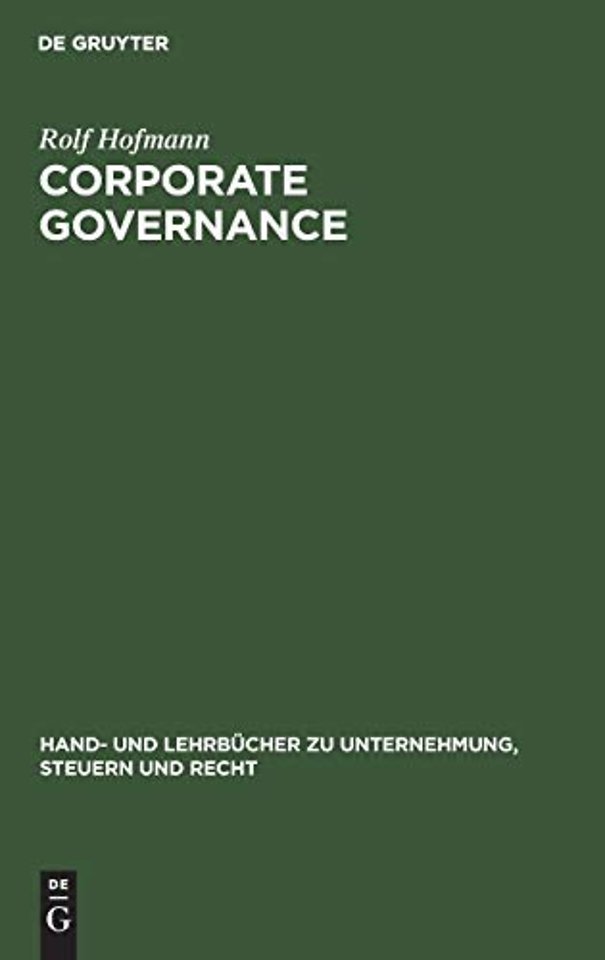 DE GRUYTER

Rolf Hofmann

CORPORATE GOVERNANCE

HAND- UND LEHRBÜCHER ZU UNTERNEHMUNG, STEUERN UND RECHT

DE
G